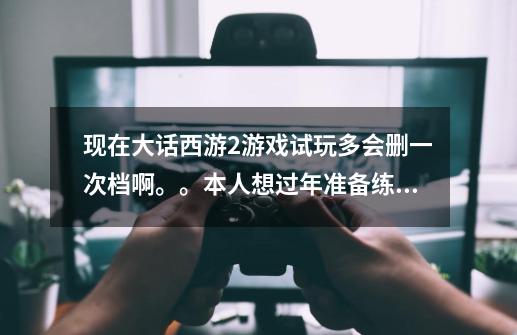 现在大话西游2游戏试玩多会删一次档啊。。本人想过年准备练...